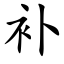 补